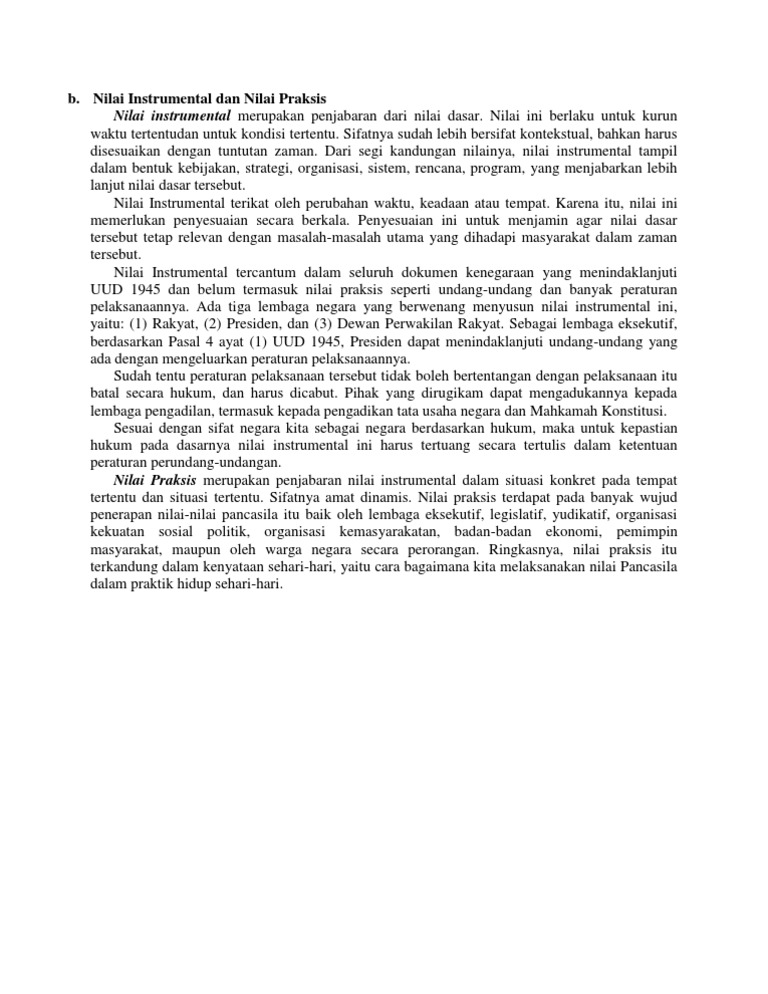 b. Nilai Instrumental dan Nilai Praksis

Nilai instrumental merupakan penjabaran dari nilai dasar. Nilai ini berlaku untuk kurun waktu tertentudan untuk kondisi tertentu. Sifatnya sudah lebih bersifat kontekstual, bahkan harus disesuaikan dengan tuntutan zaman. Dari segi kandungan nilainya, nilai instrumental tampil dalam bentuk kebijakan, strategi, organisasi, sistem, rencana, program, yang menjabarkan lebih lanjut nilai dasar tersebut.

Nilai Instrumental terikat oleh perubahan waktu, keadaan atau tempat. Karena itu, nilai ini memerlukan penyesuaian secara berkala. Penyesuaian ini untuk menjamin agar nilai dasar tersebut tetap relevan dengan masalah-masalah utama yang dihadapi masyarakat dalam zaman tersebut.

Nilai Instrumental tercantum dalam seluruh dokumen kenegaraan yang menindaklanjuti UUD 1945 dan belum termasuk nilai praksis seperti undang-undang dan banyak peraturan pelaksanaannya. Ada tiga lembaga negara yang berwenang menyusun nilai instrumental ini, yaitu: (1) Rakyat, (2) Presiden, dan (3) Dewan Perwakilan Rakyat. Sebagai lembaga eksekutif, berdasarkan Pasal 4 ayat (1) UUD 1945, Presiden dapat menindaklanjuti undang-undang yang ada dengan mengeluarkan peraturan pelaksanaannya.

Sudah tentu peraturan pelaksanaan tersebut tidak boleh bertentangan dengan pelaksanaan itu batal secara hukum, dan harus dicabut. Pihak yang dirugikam dapat mengadukannya kepada lembaga pengadilan, termasuk kepada pengadikan tata usaha negara dan Mahkamah Konstitusi.

Sesuai dengan sifat negara kita sebagai negara berdasarkan hukum, maka untuk kepastian hukum pada dasarnya nilai instrumental ini harus tertuang secara tertulis dalam ketentuan peraturan perundang-undangan.

Nilai Praksis merupakan penjabaran nilai instrumental dalam situasi konkret pada tempat tertentu dan situasi tertentu. Sifatnya amat dinamis. Nilai praksis terdapat pada banyak wujud penerapan nilai-nilai pancasila itu baik oleh lembaga eksekutif, legislatif, yudikatif, organisasi kekuatan sosial politik, organisasi kemasyarakatan, badan-badan ekonomi, pemimpin masyarakat, maupun oleh warga negara secara perorangan. Ringkasnya, nilai praksis itu terkandung dalam kenyataan sehari-hari, yaitu cara bagaimana kita melaksanakan nilai Pancasila dalam praktik hidup sehari-hari.